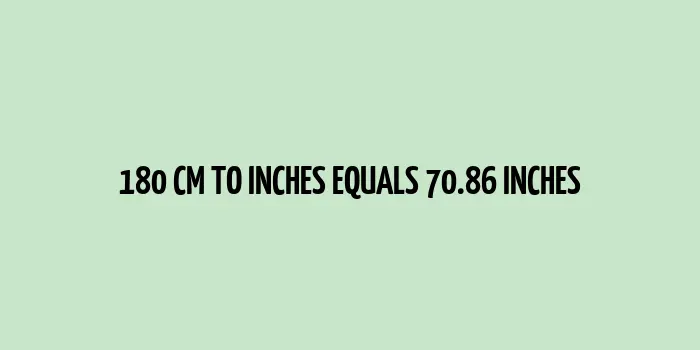 180 CM TO INCHES EQUALS 70.86 INCHES